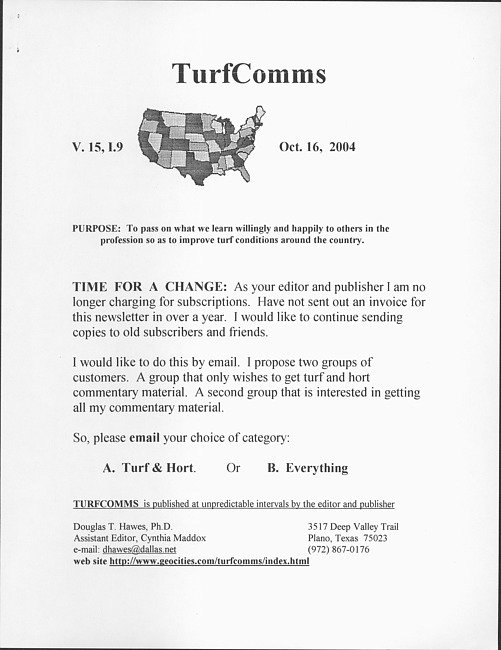 TurfComms

V. 15, I.9

Oct. 16, 2004

PURPOSE: To pass on what we learn willingly and happily to others in the profession so as to improve turf conditions around the country.

TIME FOR A CHANGE: As your editor and publisher I am no longer charging for subscriptions. Have not sent out an invoice for this newsletter in over a year. I would like to continue sending copies to old subscribers and friends.

I would like to do this by email. I propose two groups of customers. A group that only wishes to get turf and hort commentary material. A second group that is interested in getting all my commentary material.

So, please email your choice of category:

A. Turf & Hort. Or B. Everything

TURFCOMMS is published at unpredictable intervals by the editor and publisher

Douglas T. Hawes, Ph.D.
Assistant Editor, Cynthia Maddox
e-mail: dhawes@dallas.net
web site http://www.geocities.com/turfcomms/index.html

3517 Deep Valley Trail
Plano, Texas 75023
(972) 867-0176